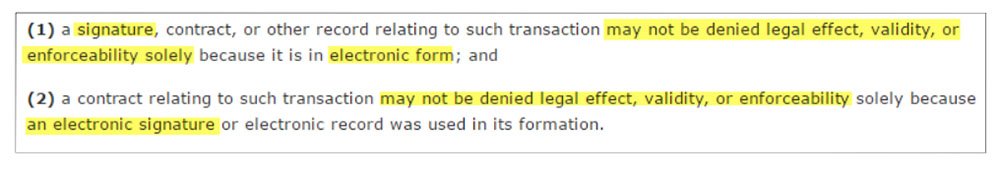 (1) a signature, contract, or other record relating to such transaction may not be denied legal effect, validity, or enforceability solely because it is in electronic form; and

(2) a contract relating to such transaction may not be denied legal effect, validity, or enforceability solely because an electronic signature or electronic record was used in its formation.